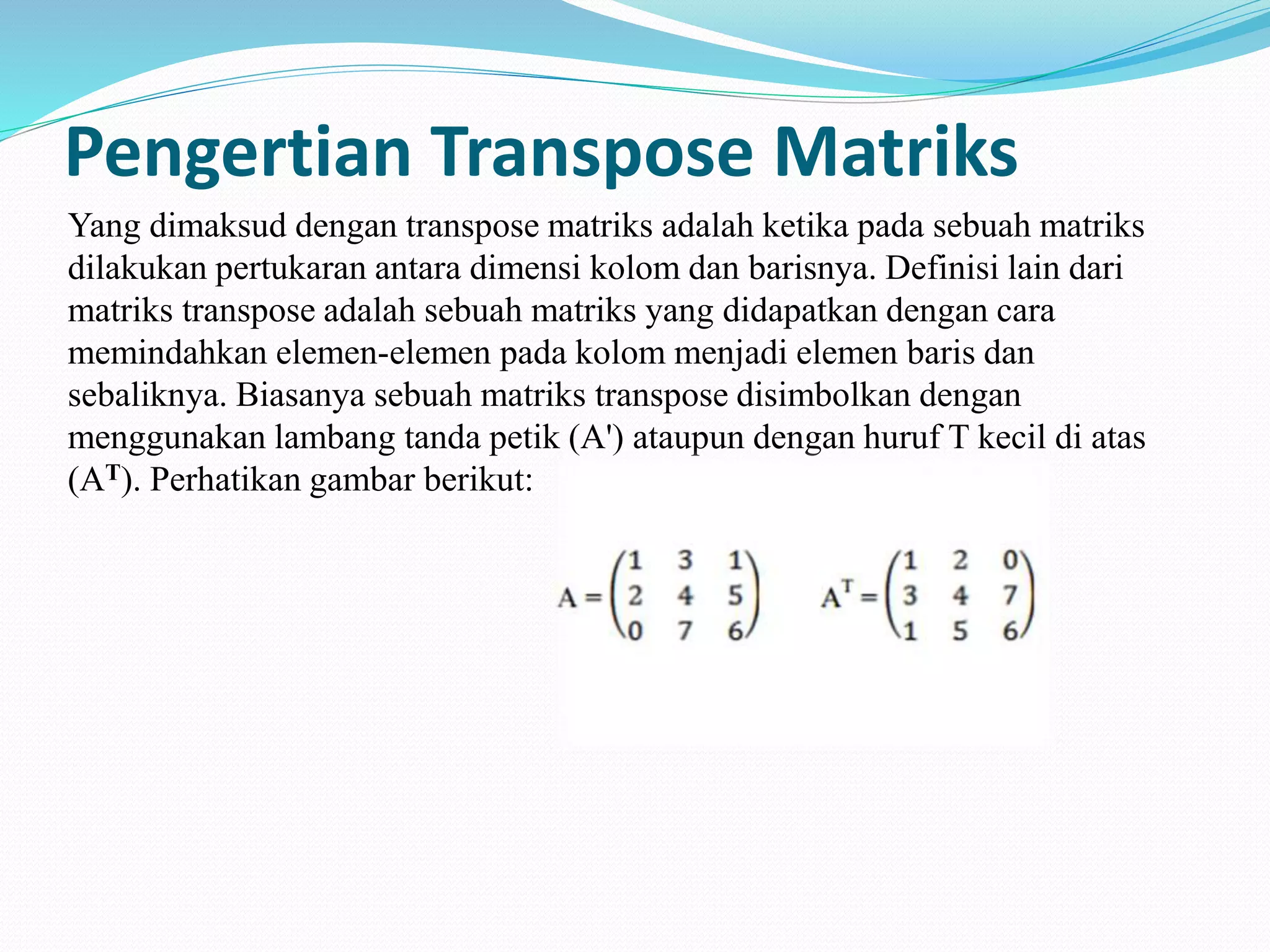 Pengertian Transpose Matriks

Yang dimaksud dengan transpose matriks adalah ketika pada sebuah matriks dilakukan pertukaran antara dimensi kolom dan barisnya. Definisi lain dari matriks transpose adalah sebuah matriks yang didapatkan dengan cara memindahkan elemen-elemen pada kolom menjadi elemen baris dan sebaliknya. Biasanya sebuah matriks transpose disimbolkan dengan menggunakan lambang tanda petik (A') ataupun dengan huruf T kecil di atas ($A^T$). Perhatikan gambar berikut:

$A = \begin{pmatrix} 1 & 3 & 1 \\ 2 & 4 & 5 \\ 0 & 7 & 6 \end{pmatrix}$ $A^T = \begin{pmatrix} 1 & 2 & 0 \\ 3 & 4 & 7 \\ 1 & 5 & 6 \end{pmatrix}$